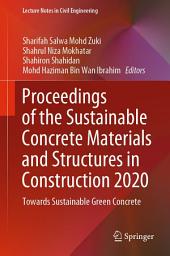 Lecture Notes in Civil Engineering

Sharifah Salwa Mohd Zuki
Shahrul Niza Mokhatar
Shahiron Shahidan
Mohd Haziman Bin Wan Ibrahim Editors

Proceedings of the Sustainable Concrete Materials and Structures in Construction 2020

Towards Sustainable Green Concrete

Springer